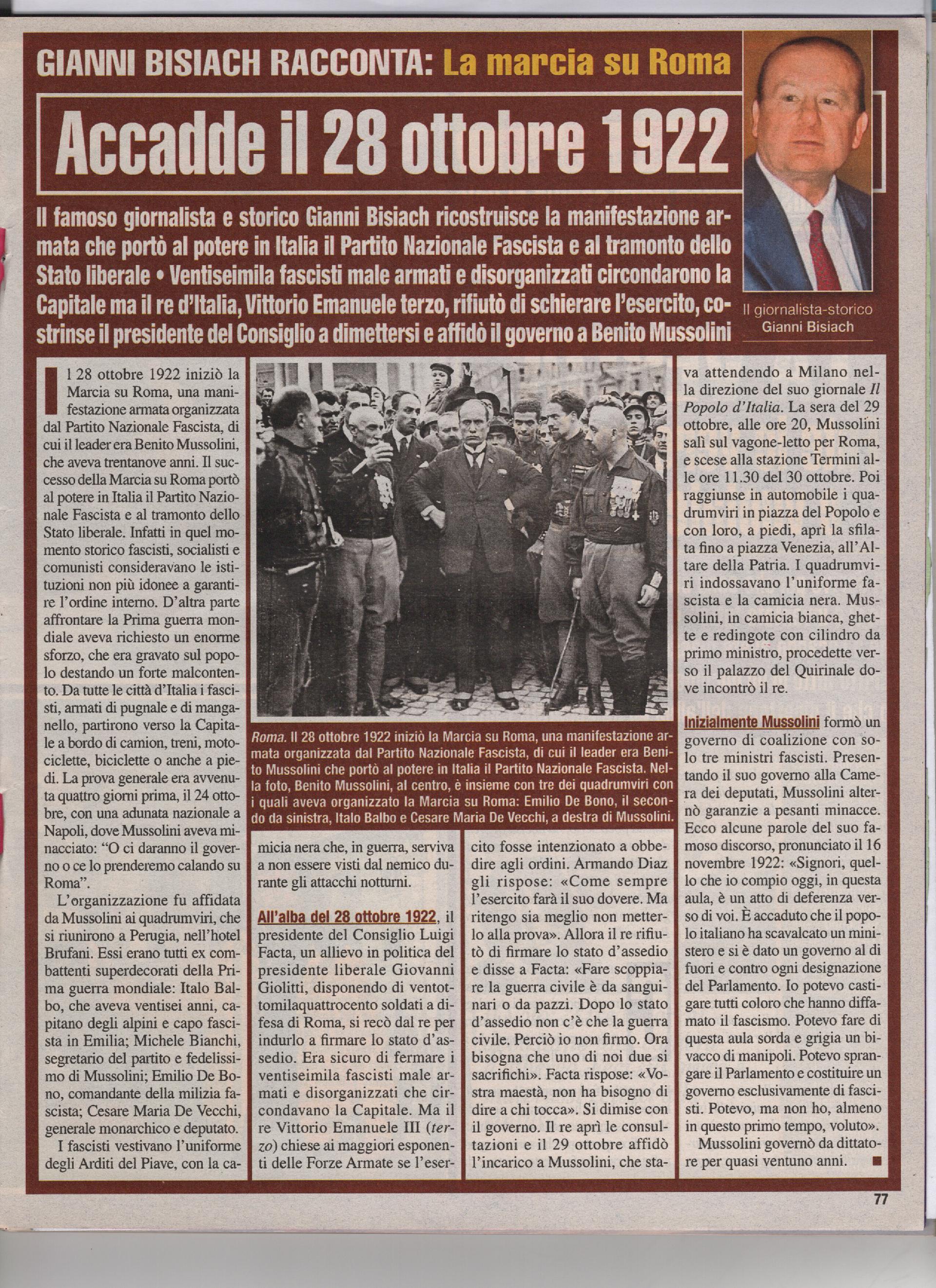 GIANNI BISIACH RACCONTA: La marcia su Roma

Accadde il 28 ottobre 1922

Il famoso giornalista e storico Gianni Bisiach ricostruisce la manifestazione armata che portò al potere in Italia il Partito Nazionale Fascista e al tramonto dello Stato liberale • Ventiseimila fascisti male armati e disorganizzati circondarono la Capitale ma il re d'Italia, Vittorio Emanuele terzo, rifiutò di schierare l'esercito, costrinse il presidente del Consiglio a dimettersi e affidò il governo a Benito Mussolini

Il giornalista-storico Gianni Bisiach

Il 28 ottobre 1922 iniziò la Marcia su Roma, una manifestazione armata organizzata dal Partito Nazionale Fascista, di cui il leader era Benito Mussolini, che aveva trentanove anni. Il successo della Marcia su Roma portò al potere in Italia il Partito Nazionale Fascista e al tramonto dello Stato liberale. Infatti in quel momento storico fascisti, socialisti e comunisti consideravano le istituzioni non più idonee a garantire l'ordine interno. D'altra parte affrontare la Prima guerra mondiale aveva richiesto un enorme sforzo, che era gravato sul popolo destando un forte malcontento. Da tutte le città d'Italia i fascisti, armati di pugnale e di manganello, partirono verso la Capitale a bordo di camion, treni, motociclette, biciclette o anche a piedi. La prova generale era avvenuta quattro giorni prima, il 24 ottobre, con una adunata nazionale a Napoli, dove Mussolini aveva minacciato: "O ci daranno il governo o ce lo prenderemo calando su Roma".

L'organizzazione fu affidata da Mussolini ai quadrumviri, che si riunirono a Perugia, nell'hotel Brufani. Essi erano tutti ex combattenti superdecorati della Prima guerra mondiale: Italo Balbo, che aveva ventisei anni, capitano degli alpini e capo fascista in Emilia; Michele Bianchi, segretario del partito e fedelissimo di Mussolini; Emilio De Bono, comandante della milizia fascista; Cesare Maria De Vecchi, generale monarchico e deputato.

I fascisti vestivano l'uniforme degli Arditi del Piave, con la camicia nera che, in guerra, serviva a non essere visti dal nemico durante gli attacchi notturni.

Roma. Il 28 ottobre 1922 iniziò la Marcia su Roma, una manifestazione armata organizzata dal Partito Nazionale Fascista, di cui il leader era Benito Mussolini che portò al potere in Italia il Partito Nazionale Fascista. Nella foto, Benito Mussolini, al centro, è insieme con tre dei quadrumviri con i quali aveva organizzato la Marcia su Roma: Emilio De Bono, il secondo da sinistra, Italo Balbo e Cesare Maria De Vecchi, a destra di Mussolini.

All'alba del 28 ottobre 1922, il presidente del Consiglio Luigi Facta, un allievo in politica del presidente liberale Giovanni Giolitti, disponendo di ventottomilaquattrocento soldati a difesa di Roma, si recò dal re per indurlo a firmare lo stato d'assedio. Era sicuro di fermare i ventiseimila fascisti male armati e disorganizzati che circondavano la Capitale. Ma il re Vittorio Emanuele III (terzo) chiese ai maggiori esponenti delle Forze Armate se l'esercito fosse intenzionato a obbedire agli ordini. Armando Diaz gli rispose: «Come sempre l'esercito farà il suo dovere. Ma ritengo sia meglio non metterlo alla prova». Allora il re rifiutò di firmare lo stato d'assedio e disse a Facta: «Fare scoppiare la guerra civile è da sanguinari o da pazzi. Dopo lo stato d'assedio non c'è che la guerra civile. Perciò io non firmo. Ora bisogna che uno di noi due si sacrifichi». Facta rispose: «Vostra maestà, non ha bisogno di dire a chi tocca». Si dimise con il governo. Il re aprì le consultazioni e il 29 ottobre affidò l'incarico a Mussolini, che stava attendendo a Milano nella direzione del suo giornale Il Popolo d'Italia. La sera del 29 ottobre, alle ore 20, Mussolini salì sul vagone-letto per Roma, e scese alla stazione Termini alle ore 11.30 del 30 ottobre. Poi raggiunse in automobile i quadrumviri in piazza del Popolo e con loro, a piedi, aprì la sfilata fino a piazza Venezia, all'Altare della Patria. I quadrumviri indossavano l'uniforme fascista e la camicia nera. Mussolini, in camicia bianca, ghette e redingote con cilindro da primo ministro, procedette verso il palazzo del Quirinale dove incontrò il re.

Inizialmente Mussolini formò un governo di coalizione con solo tre ministri fascisti. Presentando il suo governo alla Camera dei deputati, Mussolini alternò garanzie a pesanti minacce. Ecco alcune parole del suo famoso discorso, pronunciato il 16 novembre 1922: «Signori, quello che io compio oggi, in questa aula, è un atto di deferenza verso di voi. È accaduto che il popolo italiano ha scavalcato un ministero e si è dato un governo al di fuori e contro ogni designazione del Parlamento. Io potevo castigare tutti coloro che hanno diffamato il fascismo. Potevo fare di questa aula sorda e grigia un bivacco di manipoli. Potevo sprangare il Parlamento e costituire un governo esclusivamente di fascisti. Potevo, ma non ho, almeno in questo primo tempo, voluto».

Mussolini governò da dittatore per quasi ventuno anni. ■

77